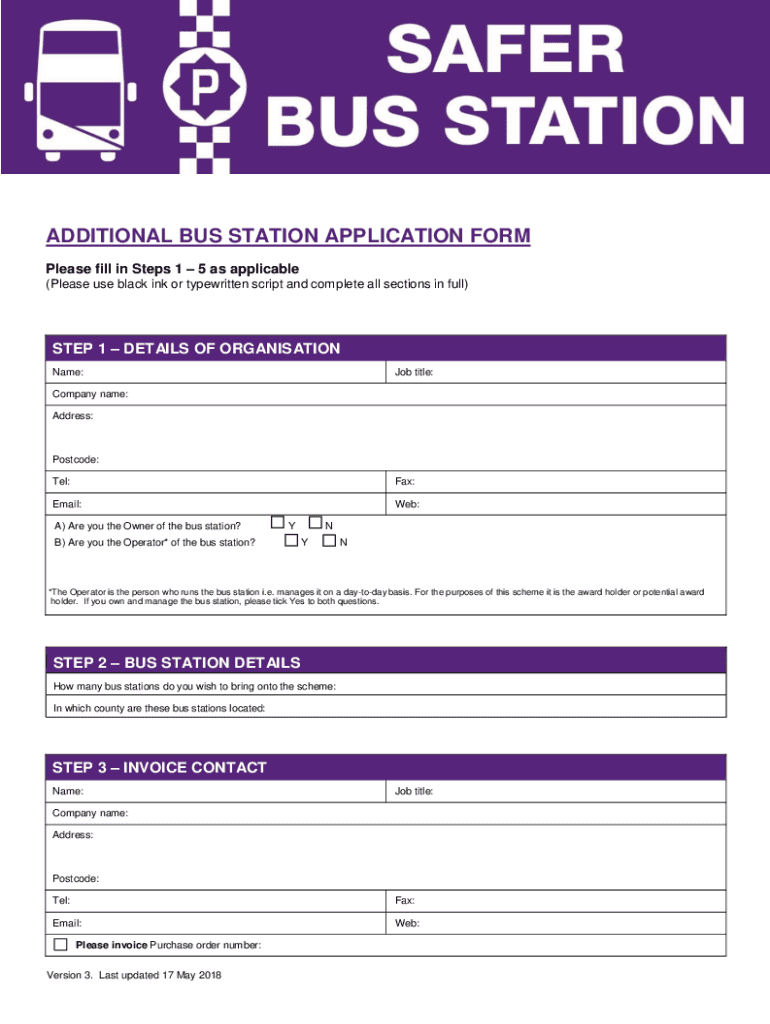 P

SAFER BUS STATION

ADDITIONAL BUS STATION APPLICATION FORM

Please fill in Steps 1 – 5 as applicable
(Please use black ink or typewritten script and complete all sections in full)

STEP 1 – DETAILS OF ORGANISATION

Name: Job title:

Company name:

Address:

Postcode:

Tel: Fax:

Email: Web:

A) Are you the Owner of the bus station? Y N
B) Are you the Operator* of the bus station? Y N

*The Operator is the person who runs the bus station i.e. manages it on a day-to-day basis. For the purposes of this scheme it is the award holder or potential award holder. If you own and manage the bus station, please tick Yes to both questions.

STEP 2 – BUS STATION DETAILS

How many bus stations do you wish to bring onto the scheme:

In which county are these bus stations located:

STEP 3 – INVOICE CONTACT

Name: Job title:

Company name:

Address:

Postcode:

Tel: Fax:

Email: Web:

Please invoice Purchase order number:

Version 3. Last updated 17 May 2018